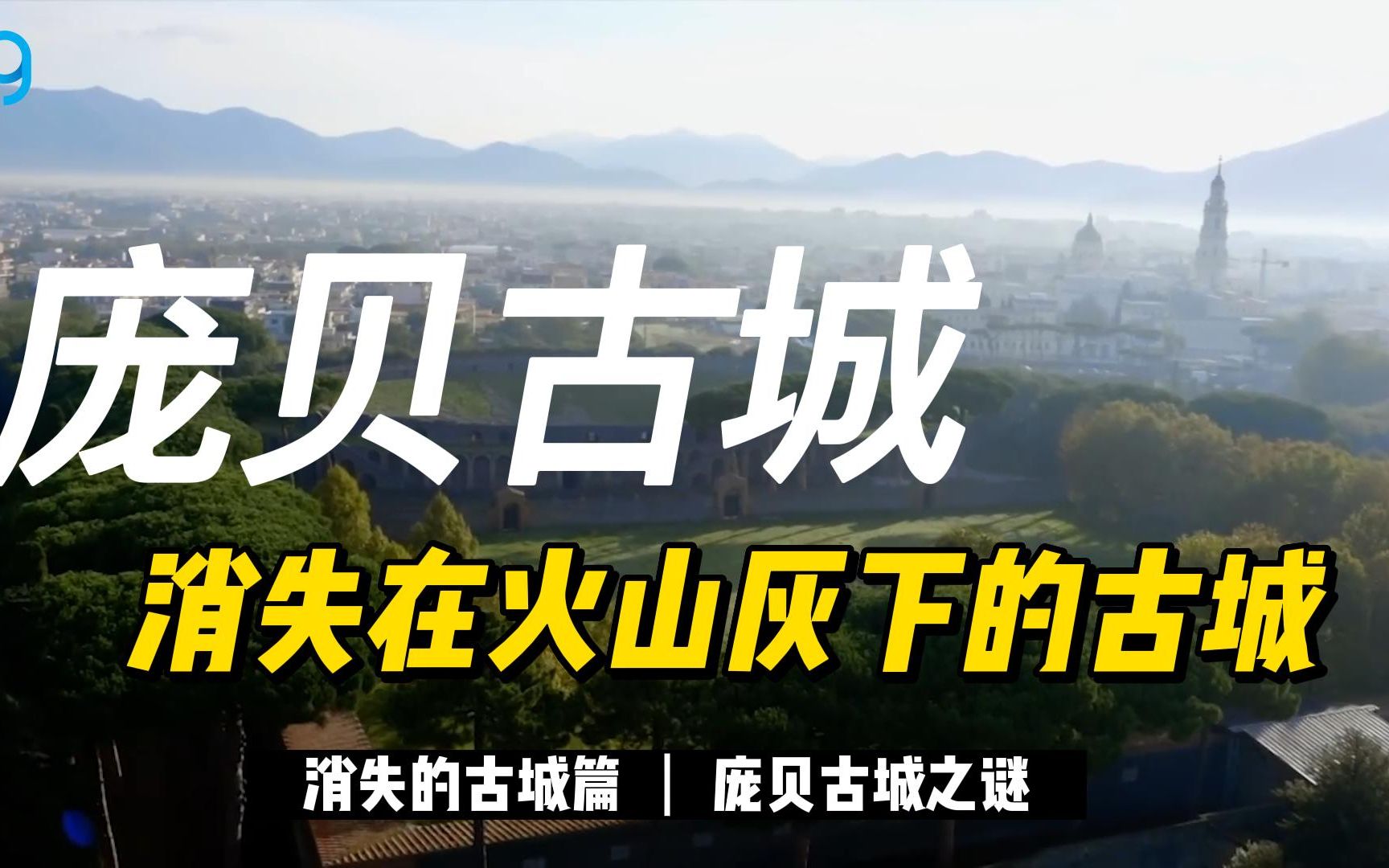 庞贝古城

消失在火山灰下的古城

消失的古城篇 | 庞贝古城之谜